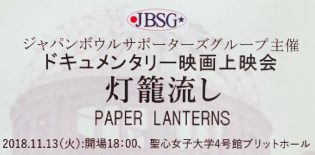 JBSG

ジャパンボウルサポーターズグループ主催
ドキュメンタリー映画上映会
灯籠流し
PAPER LANTERNS

2018.11.13(火):開場18:00、聖心女子大学4号館ブリットホール